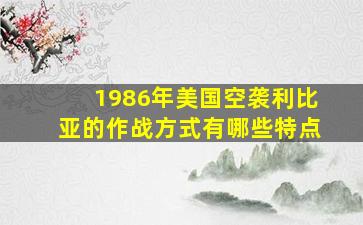 1986年美国空袭利比亚的作战方式有哪些特点